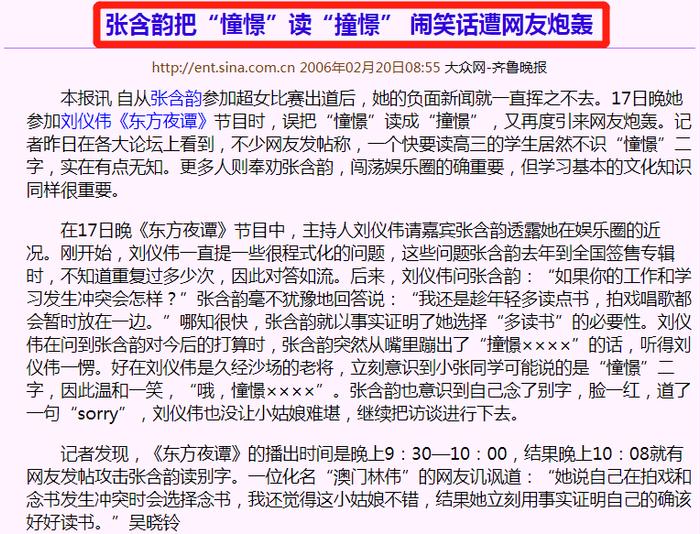 张含韵把“憧憬”读“撞憬” 闹笑话遭网友炮轰

http://ent.sina.com.cn 2006年02月20日08:55 大众网-齐鲁晚报

本报讯 自从张含韵参加超女比赛出道后，她的负面新闻就一直挥之不去。17日晚她参加刘仪伟《东方夜谭》节目时，误把“憧憬”读成“撞憬”，又再度引来网友炮轰。记者昨日在各大论坛上看到，不少网友发帖称，一个快要读高三的学生居然不识“憧憬”二字，实在有点无知。更多人则奉劝张含韵，闯荡娱乐圈的确重要，但学习基本的文化知识同样很重要。

在17日晚《东方夜谭》节目中，主持人刘仪伟请嘉宾张含韵透露她在娱乐圈的近况。刚开始，刘仪伟一直提一些很程式化的问题，这些问题张含韵去年到全国签售专辑时，不知道重复过多少次，因此对答如流。后来，刘仪伟问张含韵：“如果你的工作和学习发生冲突会怎样？”张含韵毫不犹豫地回答说：“我还是趁年轻多读点书，拍戏唱歌都会暂时放在一边。”哪知很快，张含韵就以事实证明了她选择“多读书”的必要性。刘仪伟在问到张含韵对今后的打算时，张含韵突然从嘴里蹦出了“撞憬××××”的话，听得刘仪伟一愣。好在刘仪伟是久经沙场的老将，立刻意识到小张同学可能说的是“憧憬”二字，因此温和一笑，“哦，憧憬××××”。张含韵也意识到自己念了别字，脸一红，道了一句“sorry”，刘仪伟也没让小姑娘难堪，继续把访谈进行下去。

记者发现，《东方夜谭》的播出时间是晚上9：30—10：00，结果晚上10：08就有网友发帖攻击张含韵读别字。一位化名“澳门林伟”的网友讥讽道：“她说自己在拍戏和念书发生冲突时会选择念书，我还觉得这小姑娘不错，结果她立刻用事实证明自己的确该好好读书。”吴晓铃